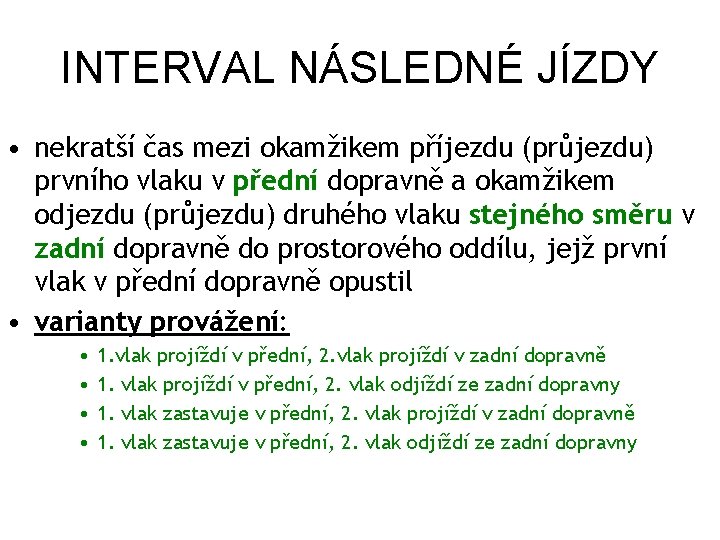 INTERVAL NÁSLEDNÉ JÍZDY

• nekratší čas mezi okamžikem příjezdu (průjezdu) prvního vlaku v přední dopravně a okamžikem odjezdu (průjezdu) druhého vlaku stejného směru v zadní dopravně do prostorového oddílu, jejž první vlak v přední dopravně opustil

• varianty provážení:

• 1.vlak projíždí v přední, 2.vlak projíždí v zadní dopravně
• 1. vlak projíždí v přední, 2. vlak odjíždí ze zadní dopravny
• 1. vlak zastavuje v přední, 2. vlak projíždí v zadní dopravně
• 1. vlak zastavuje v přední, 2. vlak odjíždí ze zadní dopravny